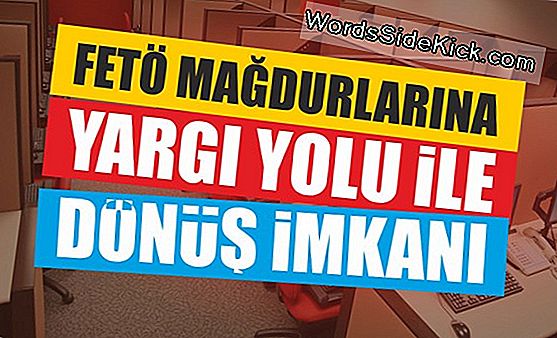 WordsSideKick.com

FETÖ MAĞDURLARINA
YARGI YOLU İLE
DÖNÜŞ İMKANI